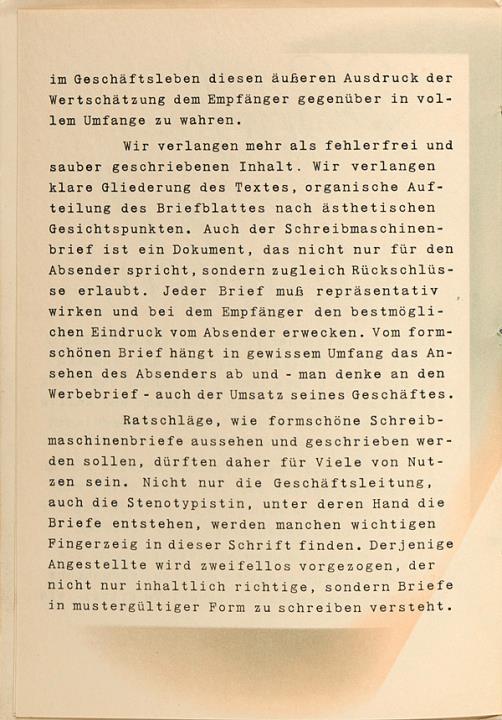 im Geschäftsleben diesen äußeren Ausdruck der Wertschätzung dem Empfänger gegenüber in vollem Umfange zu wahren.

Wir verlangen mehr als fehlerfrei und sauber geschriebenen Inhalt. Wir verlangen klare Gliederung des Textes, organische Aufteilung des Briefblattes nach ästhetischen Gesichtspunkten. Auch der Schreibmaschinenbrief ist ein Dokument, das nicht nur für den Absender spricht, sondern zugleich Rückschlüsse erlaubt. Jeder Brief muß repräsentativ wirken und bei dem Empfänger den bestmöglichen Eindruck vom Absender erwecken. Vom formschönen Brief hängt in gewissem Umfang das Ansehen des Absenders ab und - man denke an den Werbebrief - auch der Umsatz seines Geschäftes.

Ratschläge, wie formschöne Schreibmaschinenbriefe aussehen und geschrieben werden sollen, dürften daher für Viele von Nutzen sein. Nicht nur die Geschäftsleitung, auch die Stenotypistin, unter deren Hand die Briefe entstehen, werden manchen wichtigen Fingerzeig in dieser Schrift finden. Derjenige Angestellte wird zweifellos vorgezogen, der nicht nur inhaltlich richtige, sondern Briefe in mustergültiger Form zu schreiben versteht.